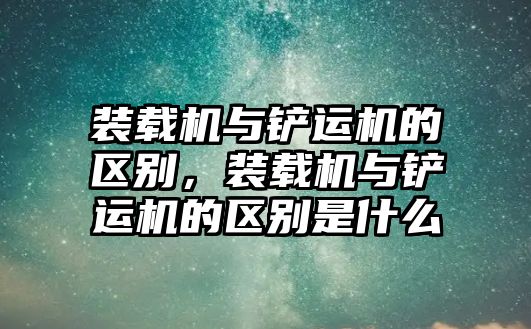 装载机与铲运机的区别，装载机与铲运机的区别是什么